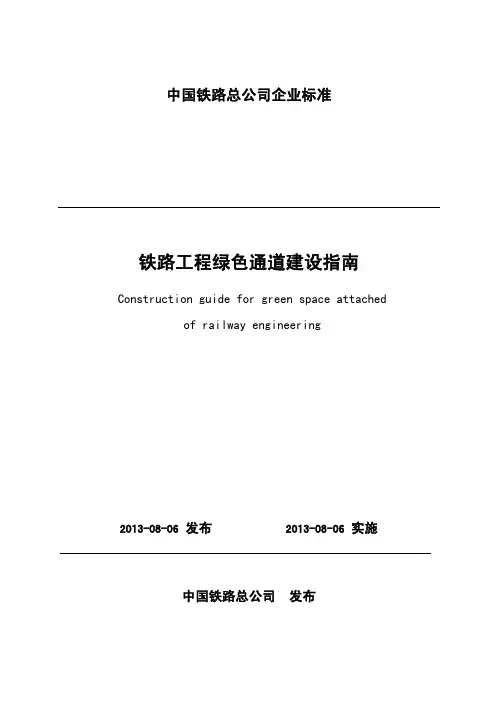 中国铁路总公司企业标准

铁路工程绿色通道建设指南

Construction guide for green space attached of railway engineering

2013-08-06 发布　　2013-08-06 实施

中国铁路总公司　发布